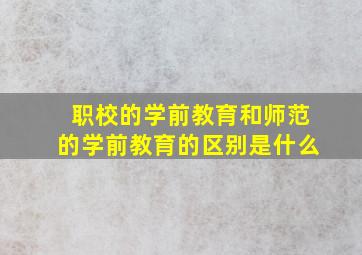 职校的学前教育和师范的学前教育的区别是什么